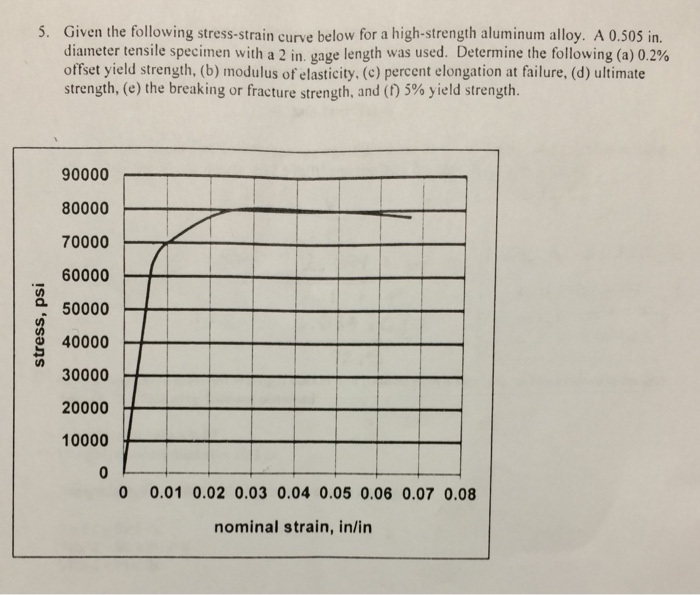 5. Given the following stress-strain curve below for a high-strength aluminum alloy. A 0.505 in. diameter tensile specimen with a 2 in. gage length was used. Determine the following (a) 0.2% offset yield strength, (b) modulus of elasticity, (c) percent elongation at failure, (d) ultimate strength, (e) the breaking or fracture strength, and (f) 5% yield strength.

stress, psi

90000
80000
70000
60000
50000
40000
30000
20000
10000
0

0 0.01 0.02 0.03 0.04 0.05 0.06 0.07 0.08

nominal strain, in/in